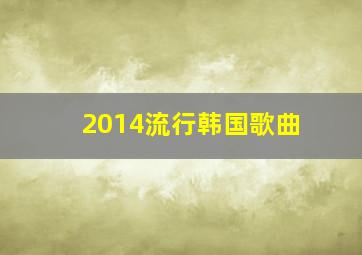 2014流行韩国歌曲